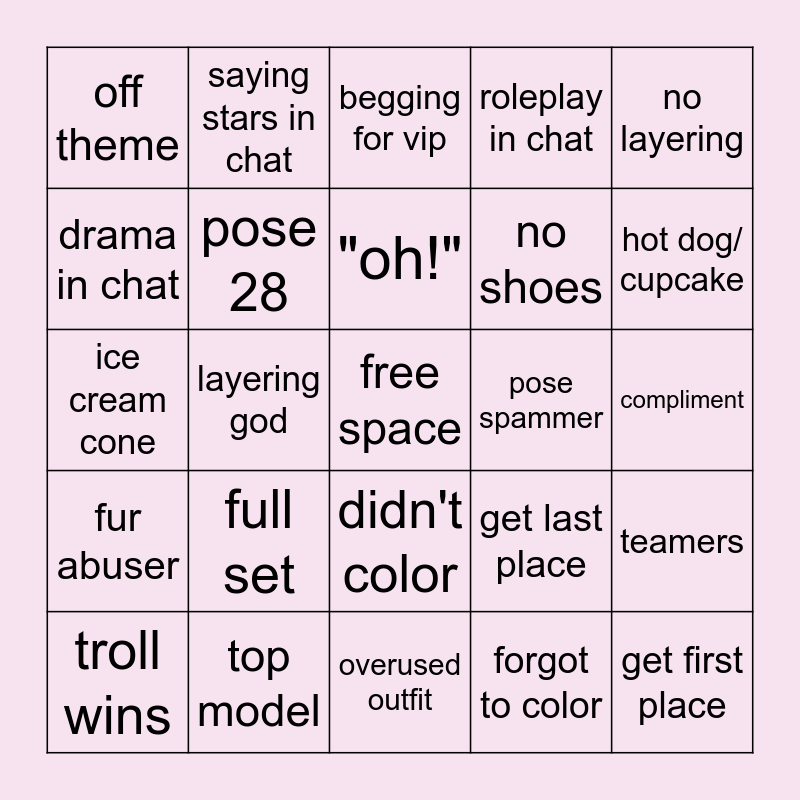 | off theme | saying stars in chat | begging for vip | roleplay in chat | no layering |
|---|---|---|---|---|
| drama in chat | pose 28 | "oh!" | no shoes | hot dog/ cupcake |
| ice cream cone | layering god | free space | pose spammer | compliment |
| fur abuser | full set | didn't color | get last place | teamers |
| troll wins | top model | overused outfit | forgot to color | get first place |